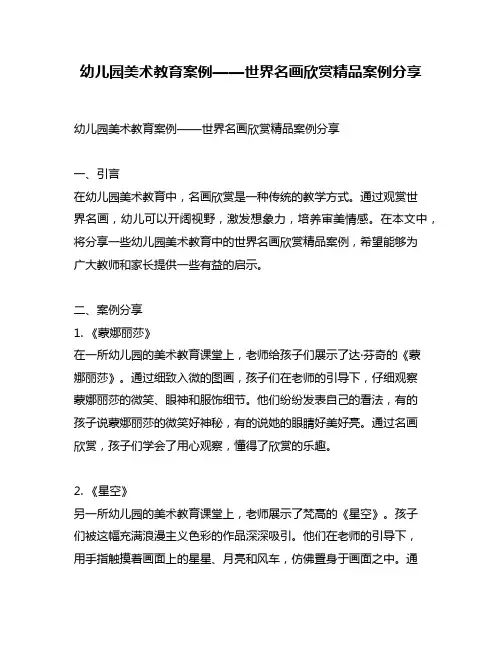 幼儿园美术教育案例——世界名画欣赏精品案例分享

幼儿园美术教育案例——世界名画欣赏精品案例分享

一、引言
在幼儿园美术教育中，名画欣赏是一种传统的教学方式。通过观赏世界名画，幼儿可以开阔视野，激发想象力，培养审美情感。在本文中，将分享一些幼儿园美术教育中的世界名画欣赏精品案例，希望能够为广大教师和家长提供一些有益的启示。

二、案例分享
1.《蒙娜丽莎》
在一所幼儿园的美术教育课堂上，老师给孩子们展示了达·芬奇的《蒙娜丽莎》。通过细致入微的图画，孩子们在老师的引导下，仔细观察蒙娜丽莎的微笑、眼神和服饰细节。他们纷纷发表自己的看法，有的孩子说蒙娜丽莎的微笑好神秘，有的说她的眼睛好美好亮。通过名画欣赏，孩子们学会了用心观察，懂得了欣赏的乐趣。

2.《星空》
另一所幼儿园的美术教育课堂上，老师展示了梵高的《星空》。孩子们被这幅充满浪漫主义色彩的作品深深吸引。他们在老师的引导下，用手指触摸着画面上的星星、月亮和风车，仿佛置身于画面之中。通